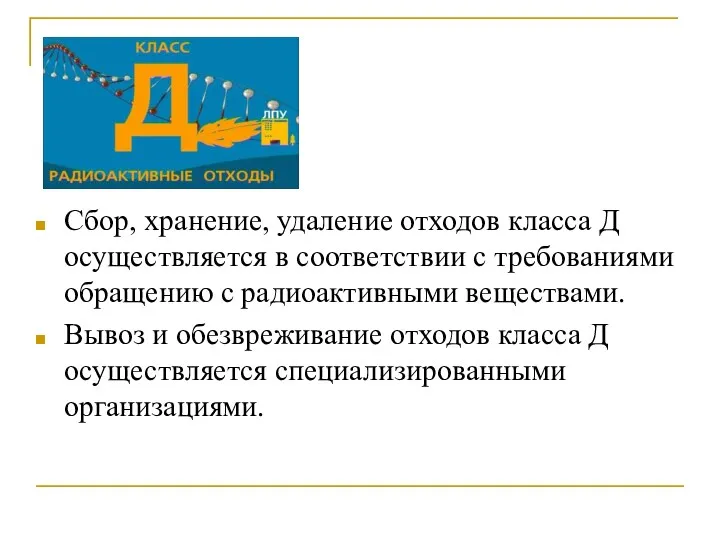 КЛАСС
Д
ЛПУ
РАДИОАКТИВНЫЕ ОТХОДЫ

Сбор, хранение, удаление отходов класса Д осуществляется в соответствии с требованиями обращению с радиоактивными веществами.

Вывоз и обезвреживание отходов класса Д осуществляется специализированными организациями.